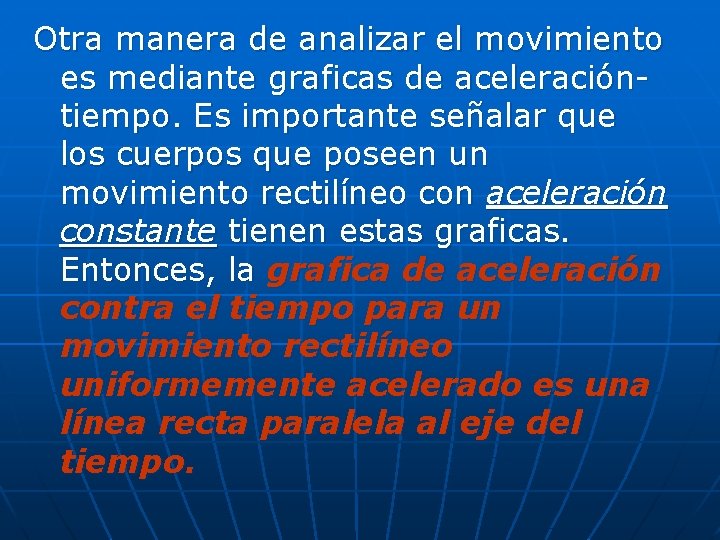 Otra manera de analizar el movimiento es mediante graficas de aceleración-tiempo. Es importante señalar que los cuerpos que poseen un movimiento rectilíneo con aceleración constante tienen estas graficas. Entonces, la grafica de aceleración contra el tiempo para un movimiento rectilíneo uniformemente acelerado es una línea recta paralela al eje del tiempo.